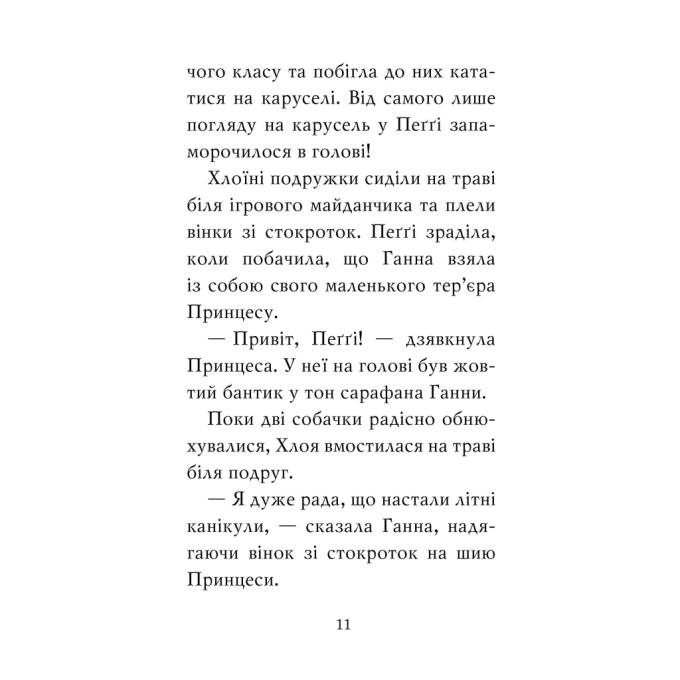 чого класу та побігла до них кататися на каруселі. Від самого лише погляду на карусель у Пеґґі запаморочилося в голові!

Хлоїні подружки сиділи на траві біля ігрового майданчика та плели вінки зі стокроток. Пеґґі зраділа, коли побачила, що Ганна взяла із собою свого маленького тер'єра Принцесу.

— Привіт, Пеґґі! — дзявкнула Принцеса. У неї на голові був жовтий бантик у тон сарафана Ганни.

Поки дві собачки радісно обнюхувалися, Хлоя вмостилася на траві біля подруг.

— Я дуже рада, що настали літні канікули, — сказала Ганна, надягаючи вінок зі стокроток на шию Принцеси.

11